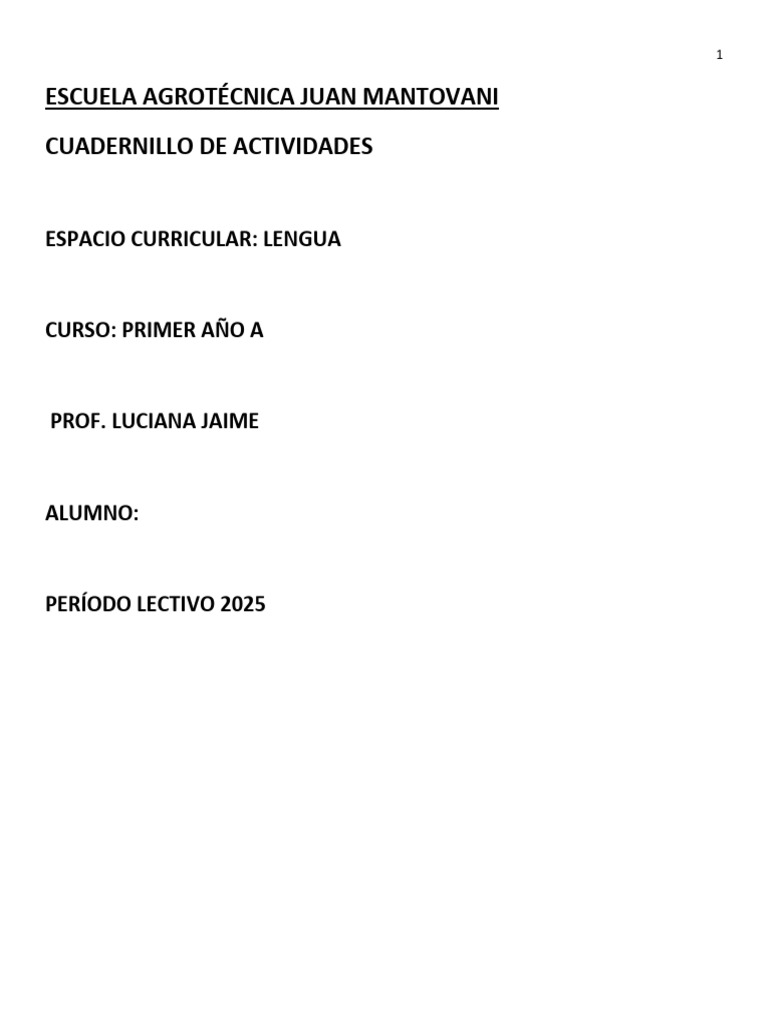 1

ESCUELA AGROTÉCNICA JUAN MANTOVANI

CUADERNILLO DE ACTIVIDADES

ESPACIO CURRICULAR: LENGUA

CURSO: PRIMER AÑO A

PROF. LUCIANA JAIME

ALUMNO:

PERÍODO LECTIVO 2025